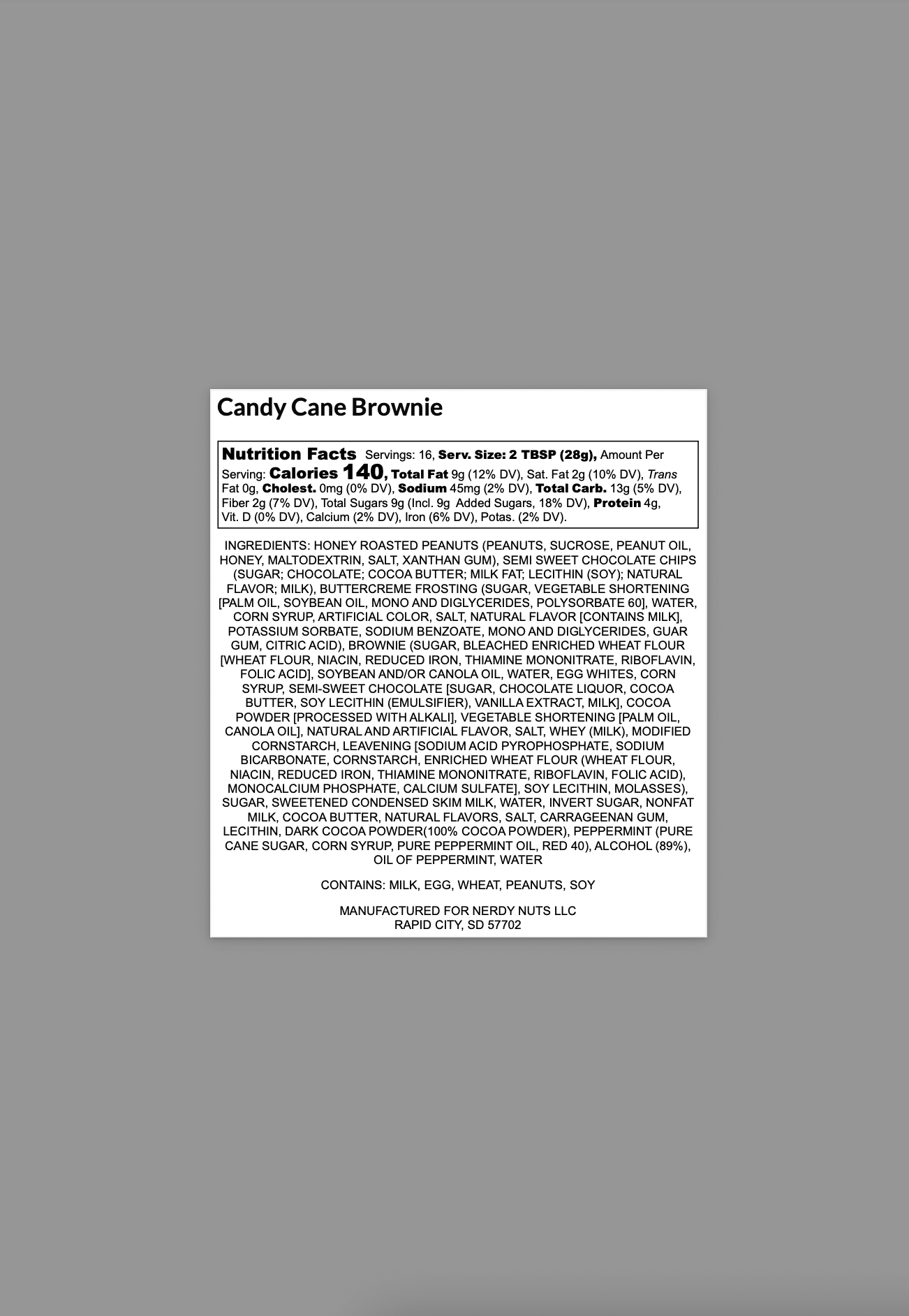 Candy Cane Brownie

Nutrition Facts Servings: 16, Serv. Size: 2 TBSP (28g), Amount Per Serving: Calories 140, Total Fat 9g (12% DV), Sat. Fat 2g (10% DV), Trans Fat 0g, Cholest. 0mg (0% DV), Sodium 45mg (2% DV), Total Carb. 13g (5% DV), Fiber 2g (7% DV), Total Sugars 9g (Incl. 9g Added Sugars, 18% DV), Protein 4g, Vit. D (0% DV), Calcium (2% DV), Iron (6% DV), Potas. (2% DV).

INGREDIENTS: HONEY ROASTED PEANUTS (PEANUTS, SUCROSE, PEANUT OIL, HONEY, MALTODEXTRIN, SALT, XANTHAN GUM), SEMI SWEET CHOCOLATE CHIPS (SUGAR; CHOCOLATE; COCOA BUTTER; MILK FAT; LECITHIN (SOY); NATURAL FLAVOR; MILK), BUTTERCREME FROSTING (SUGAR, VEGETABLE SHORTENING [PALM OIL, SOYBEAN OIL, MONO AND DIGLYCERIDES, POLYSORBATE 60], WATER, CORN SYRUP, ARTIFICIAL COLOR, SALT, NATURAL FLAVOR [CONTAINS MILK], POTASSIUM SORBATE, SODIUM BENZOATE, MONO AND DIGLYCERIDES, GUAR GUM, CITRIC ACID), BROWNIE (SUGAR, BLEACHED ENRICHED WHEAT FLOUR [WHEAT FLOUR, NIACIN, REDUCED IRON, THIAMINE MONONITRATE, RIBOFLAVIN, FOLIC ACID], SOYBEAN AND/OR CANOLA OIL, WATER, EGG WHITES, CORN SYRUP, SEMI-SWEET CHOCOLATE [SUGAR, CHOCOLATE LIQUOR, COCOA BUTTER, SOY LECITHIN (EMULSIFIER), VANILLA EXTRACT, MILK], COCOA POWDER [PROCESSED WITH ALKALI], VEGETABLE SHORTENING [PALM OIL, CANOLA OIL], NATURAL AND ARTIFICIAL FLAVOR, SALT, WHEY (MILK), MODIFIED CORNSTARCH, LEAVENING [SODIUM ACID PYROPHOSPHATE, SODIUM BICARBONATE, CORNSTARCH, ENRICHED WHEAT FLOUR (WHEAT FLOUR, NIACIN, REDUCED IRON, THIAMINE MONONITRATE, RIBOFLAVIN, FOLIC ACID), MONOCALCIUM PHOSPHATE, CALCIUM SULFATE], SOY LECITHIN, MOLASSES), SUGAR, SWEETENED CONDENSED SKIM MILK, WATER, INVERT SUGAR, NONFAT MILK, COCOA BUTTER, NATURAL FLAVORS, SALT, CARRAGEENAN GUM, LECITHIN, DARK COCOA POWDER(100% COCOA POWDER), PEPPERMINT (PURE CANE SUGAR, CORN SYRUP, PURE PEPPERMINT OIL, RED 40), ALCOHOL (89%), OIL OF PEPPERMINT, WATER

CONTAINS: MILK, EGG, WHEAT, PEANUTS, SOY

MANUFACTURED FOR NERDY NUTS LLC
RAPID CITY, SD 57702